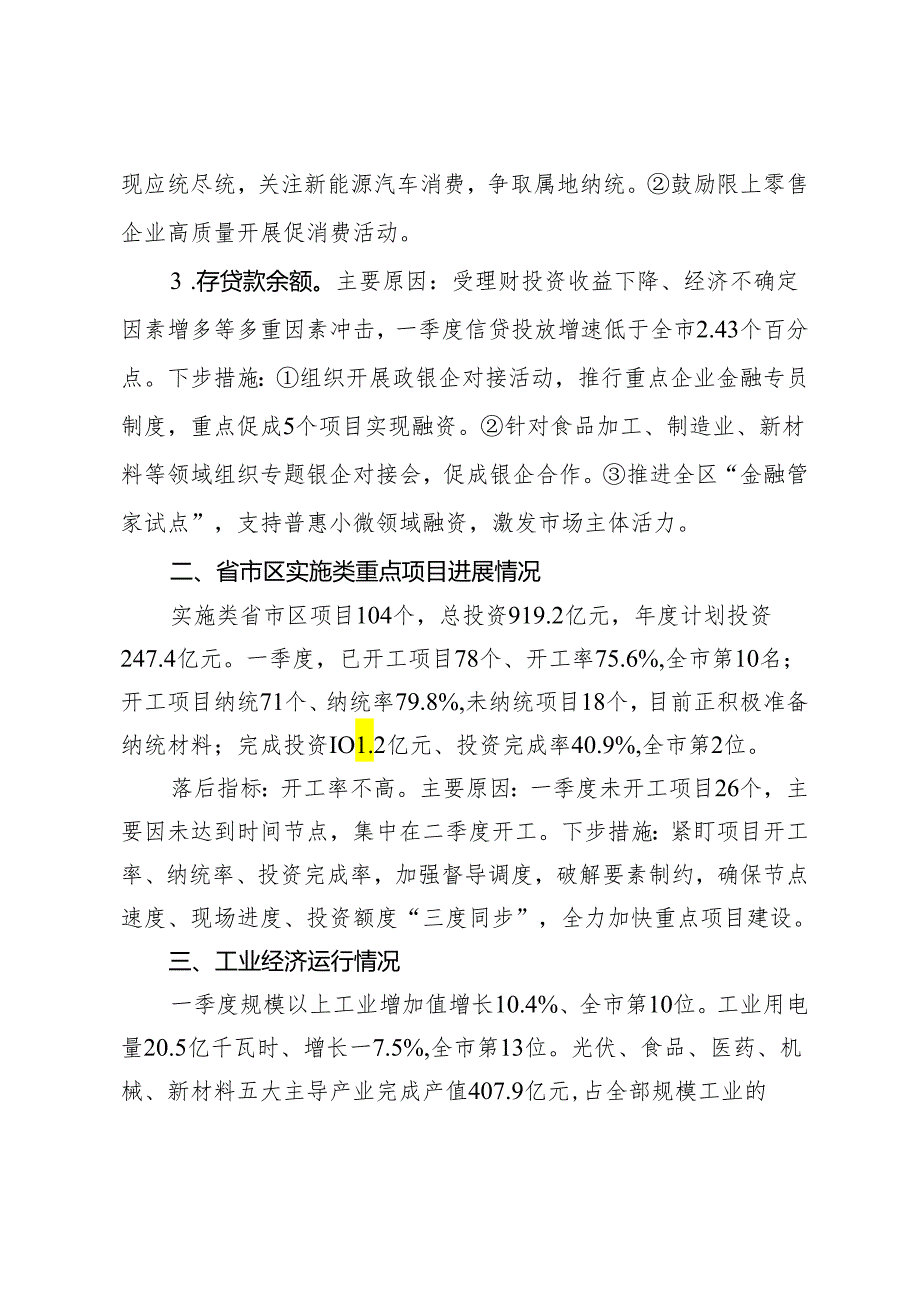 现应统尽统，关注新能源汽车消费，争取属地纳统。②鼓励限上零售企业高质量开展促消费活动。

3 .存贷款余额。主要原因：受理财投资收益下降、经济不确定因素增多等多重因素冲击，一季度信贷投放增速低于全市2.43个百分点。下步措施：①组织开展政银企对接活动，推行重点企业金融专员制度，重点促成5个项目实现融资。②针对食品加工、制造业、新材料等领域组织专题银企对接会，促成银企合作。③推进全区“金融管家试点”，支持普惠小微领域融资，激发市场主体活力。

二、省市区实施类重点项目进展情况

实施类省市区项目104个，总投资919.2亿元，年度计划投资247.4亿元。一季度，已开工项目78个、开工率75.6%,全市第10名；开工项目纳统71个、纳统率79.8%,未纳统项目18个，目前正积极准备纳统材料；完成投资IO1.2亿元、投资完成率40.9%,全市第2位。

落后指标：开工率不高。主要原因：一季度未开工项目26个，主要因未达到时间节点，集中在二季度开工。下步措施：紧盯项目开工率、纳统率、投资完成率，加强督导调度，破解要素制约，确保节点速度、现场进度、投资额度“三度同步”，全力加快重点项目建设。

三、工业经济运行情况

一季度规模以上工业增加值增长10.4%、全市第10位。工业用电量20.5亿千瓦时、增长一7.5%,全市第13位。光伏、食品、医药、机械、新材料五大主导产业完成产值407.9亿元，占全部规模工业的